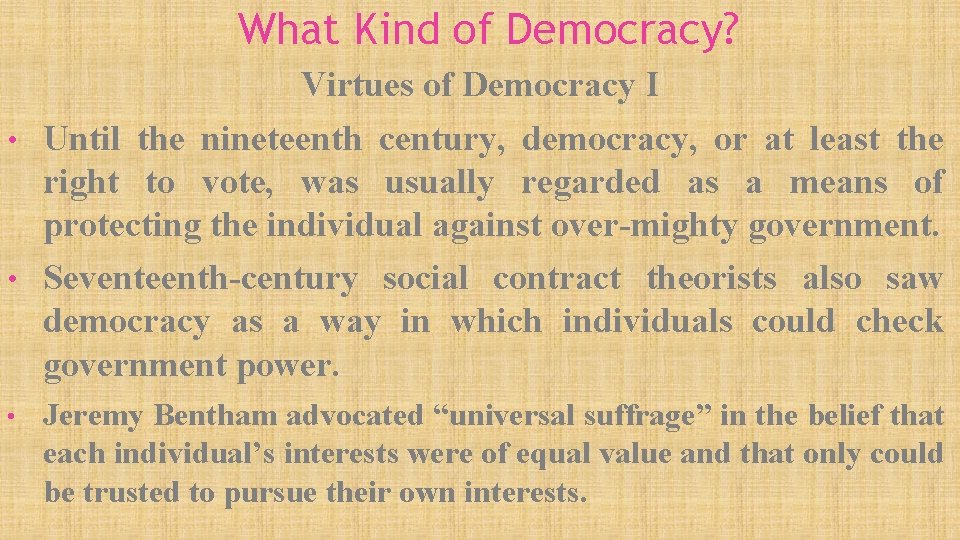 What Kind of Democracy?

Virtues of Democracy I

• Until the nineteenth century, democracy, or at least the right to vote, was usually regarded as a means of protecting the individual against over-mighty government.

• Seventeenth-century social contract theorists also saw democracy as a way in which individuals could check government power.

• Jeremy Bentham advocated “universal suffrage” in the belief that each individual’s interests were of equal value and that only could be trusted to pursue their own interests.